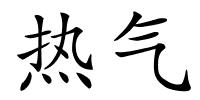 热气